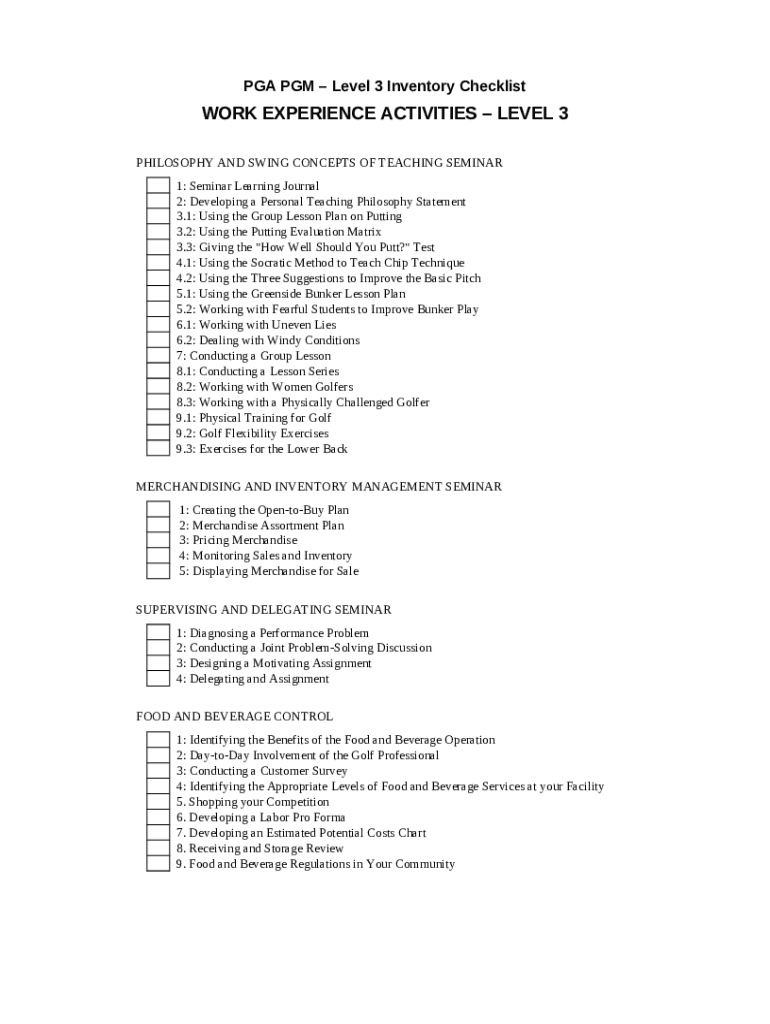 PGA PGM – Level 3 Inventory Checklist

WORK EXPERIENCE ACTIVITIES – LEVEL 3

PHILOSOPHY AND SWING CONCEPTS OF TEACHING SEMINAR

1: Seminar Learning Journal
2: Developing a Personal Teaching Philosophy Statement
3.1: Using the Group Lesson Plan on Putting
3.2: Using the Putting Evaluation Matrix
3.3: Giving the "How Well Should You Putt?" Test
4.1: Using the Socratic Method to Teach Chip Technique
4.2: Using the Three Suggestions to Improve the Basic Pitch
5.1: Using the Greenside Bunker Lesson Plan
5.2: Working with Fearful Students to Improve Bunker Play
6.1: Working with Uneven Lies
6.2: Dealing with Windy Conditions
7: Conducting a Group Lesson
8.1: Conducting a Lesson Series
8.2: Working with Women Golfers
8.3: Working with a Physically Challenged Golfer
9.1: Physical Training for Golf
9.2: Golf Flexibility Exercises
9.3: Exercises for the Lower Back

MERCHANDISING AND INVENTORY MANAGEMENT SEMINAR

1: Creating the Open-to-Buy Plan
2: Merchandise Assortment Plan
3: Pricing Merchandise
4: Monitoring Sales and Inventory
5: Displaying Merchandise for Sale

SUPERVISING AND DELEGATING SEMINAR

1: Diagnosing a Performance Problem
2: Conducting a Joint Problem-Solving Discussion
3: Designing a Motivating Assignment
4: Delegating and Assignment

FOOD AND BEVERAGE CONTROL

1: Identifying the Benefits of the Food and Beverage Operation
2: Day-to-Day Involvement of the Golf Professional
3: Conducting a Customer Survey
4: Identifying the Appropriate Levels of Food and Beverage Services at your Facility
5. Shopping your Competition
6. Developing a Labor Pro Forma
7. Developing an Estimated Potential Costs Chart
8. Receiving and Storage Review
9. Food and Beverage Regulations in Your Community